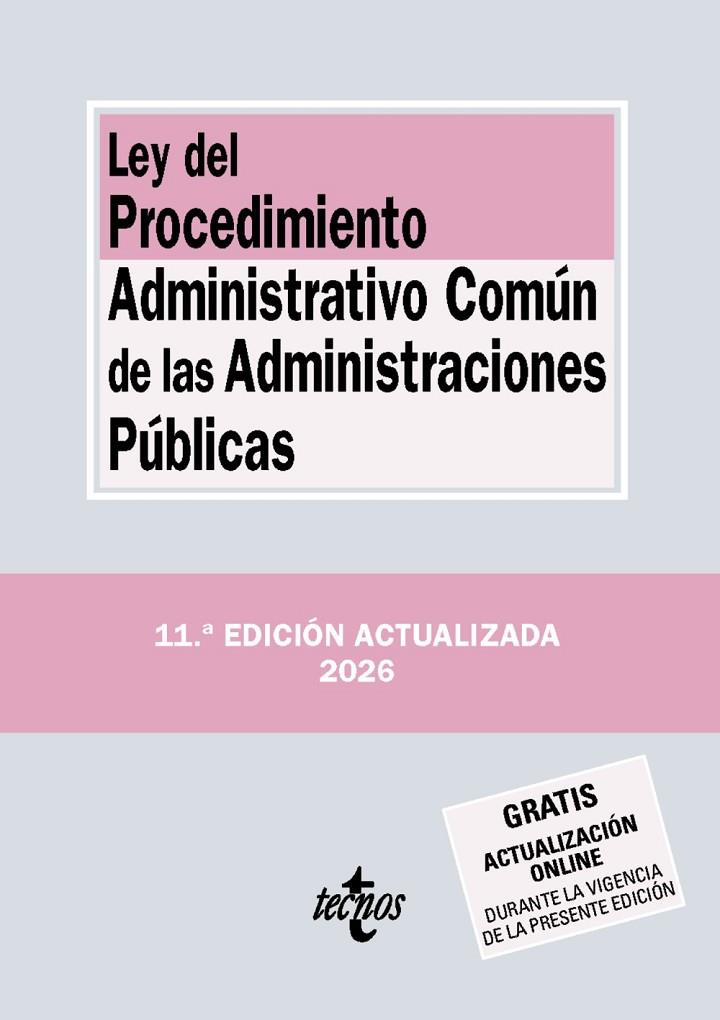 Ley del
Procedimiento
Administrativo Común
de las Administraciones
Públicas

11.ª EDICIÓN ACTUALIZADA
2026

GRATIS
ACTUALIZACIÓN ONLINE
DURANTE LA VIGENCIA DE LA PRESENTE EDICIÓN

tecnos